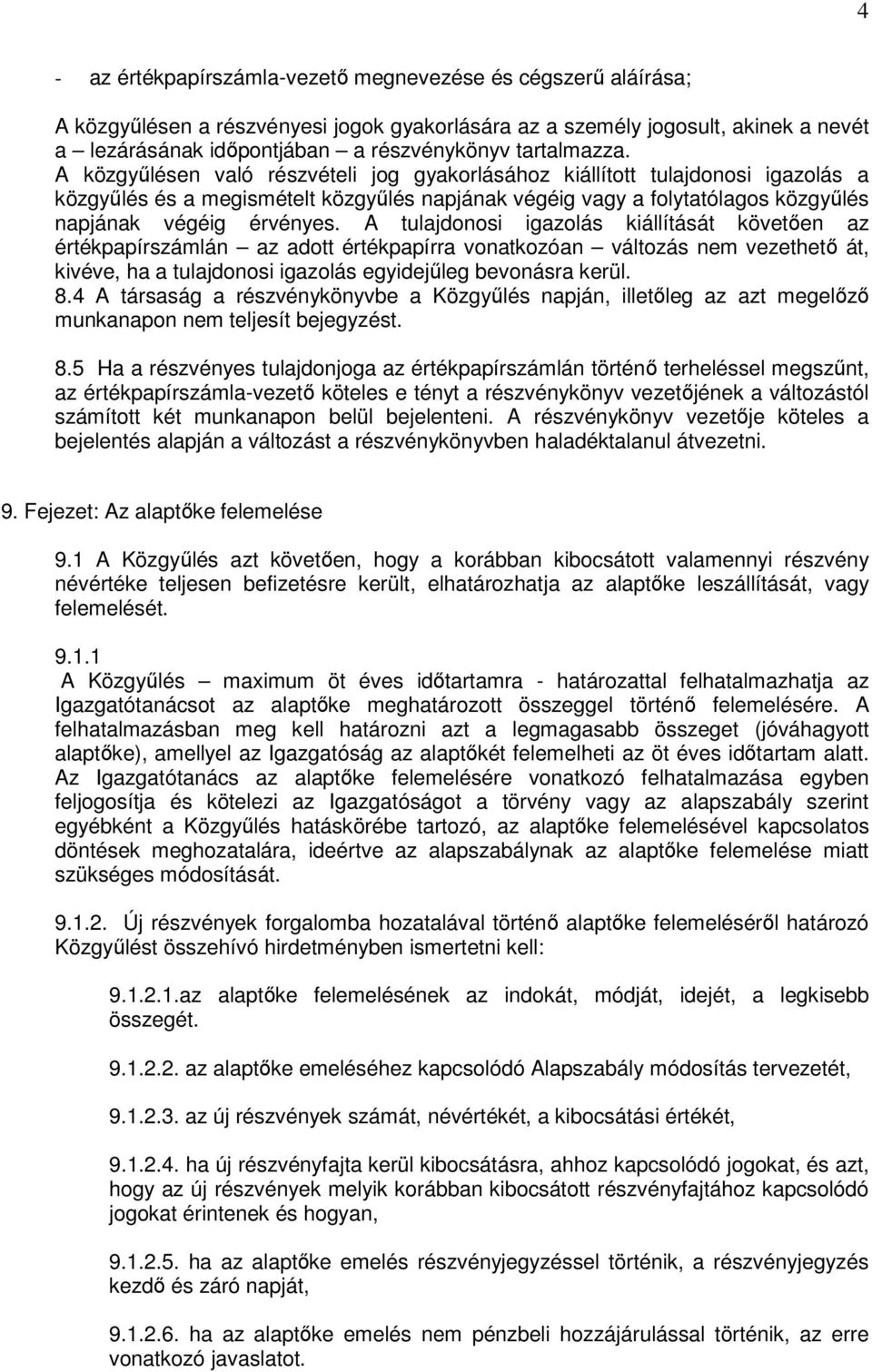 4

- az értékpapírszámla-vezető megnevezése és cégszerű aláírása;

A közgyűlésen a részvényesi jogok gyakorlására az a személy jogosult, akinek a nevét a – lezárásának időpontjában – a részvénykönyv tartalmazza. A közgyűlésen való részvételi jog gyakorlásához kiállított tulajdonosi igazolás a közgyűlés és a megismételt közgyűlés napjának végéig vagy a folytatólagos közgyűlés napjának végéig érvényes. A tulajdonosi igazolás kiállítását követően az értékpapírszámlán – az adott értékpapírra vonatkozóan – változás nem vezethető át, kivéve, ha a tulajdonosi igazolás egyidejűleg bevonásra kerül.
8.4 A társaság a részvénykönyvbe a Közgyűlés napján, illetőleg az azt megelőző munkanapon nem teljesít bejegyzést.

8.5 Ha a részvényes tulajdonjoga az értékpapírszámlán történő terheléssel megszűnt, az értékpapírszámla-vezető köteles e tényt a részvénykönyv vezetőjének a változástól számított két munkanapon belül bejelenteni. A részvénykönyv vezetője köteles a bejelentés alapján a változást a részvénykönyvben haladéktalanul átvezetni.

9. Fejezet: Az alaptőke felemelése

9.1 A Közgyűlés azt követően, hogy a korábban kibocsátott valamennyi részvény névértéke teljesen befizetésre került, elhatározhatja az alaptőke leszállítását, vagy felemelését.

9.1.1
A Közgyűlés – maximum öt éves időtartamra - határozattal felhatalmazhatja az Igazgatótanácsot az alaptőke meghatározott összeggel történő felemelésére. A felhatalmazásban meg kell határozni azt a legmagasabb összeget (jóváhagyott alaptőke), amellyel az Igazgatóság az alaptőkét felemelheti az öt éves időtartam alatt. Az Igazgatótanács az alaptőke felemelésére vonatkozó felhatalmazása egyben feljogosítja és kötelezi az Igazgatóságot a törvény vagy az alapszabály szerint egyébként a Közgyűlés hatáskörébe tartozó, az alaptőke felemelésével kapcsolatos döntések meghozatalára, ideértve az alapszabálynak az alaptőke felemelése miatt szükséges módosítását.

9.1.2. Új részvények forgalomba hozatalával történő alaptőke felemeléséről határozó Közgyűlést összehívó hirdetményben ismertetni kell:

9.1.2.1.az alaptőke felemelésének az indokát, módját, idejét, a legkisebb összegét.

9.1.2.2. az alaptőke emeléséhez kapcsolódó Alapszabály módosítás tervezetét,

9.1.2.3. az új részvények számát, névértékét, a kibocsátási értékét,

9.1.2.4. ha új részvényfajta kerül kibocsátásra, ahhoz kapcsolódó jogokat, és azt, hogy az új részvények melyik korábban kibocsátott részvényfajtához kapcsolódó jogokat érintenek és hogyan,

9.1.2.5. ha az alaptőke emelés részvényjegyzéssel történik, a részvényjegyzés kezdő és záró napját,

9.1.2.6. ha az alaptőke emelés nem pénzbeli hozzájárulással történik, az erre vonatkozó javaslatot.